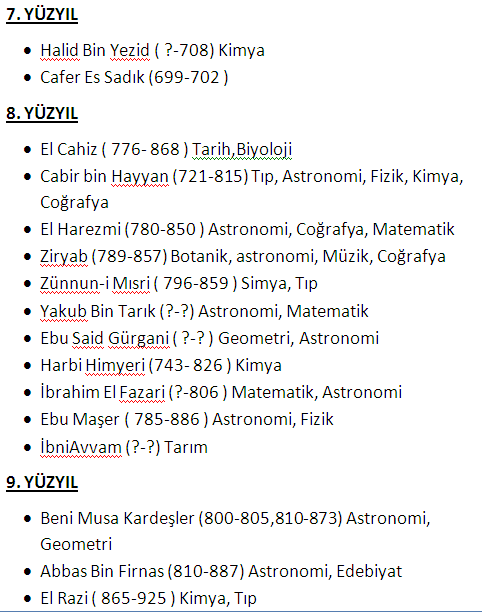 7. YÜZYIL

- Halid Bin Yezid ( ?-708) Kimya
- Cafer Es Sadık (699-702 )

8. YÜZYIL

- El Cahiz ( 776- 868 ) Tarih,Biyoloji
- Cabir bin Hayyan (721-815) Tıp, Astronomi, Fizik, Kimya, Coğrafya
- El Harezmi (780-850 ) Astronomi, Coğrafya, Matematik
- Ziryab (789-857) Botanik, astronomi, Müzik, Coğrafya
- Zünnun-i Mısri ( 796-859 ) Simya, Tıp
- Yakub Bin Tarık (?-?) Astronomi, Matematik
- Ebu Said Gürgani ( ?-? ) Geometri, Astronomi
- Harbi Himyeri (743- 826 ) Kimya
- İbrahim El Fazari (?-806 ) Matematik, Astronomi
- Ebu Maşer ( 785-886 ) Astronomi, Fizik
- İbniAvvam (?-?) Tarım

9. YÜZYIL

- Beni Musa Kardeşler (800-805,810-873) Astronomi, Geometri
- Abbas Bin Firnas (810-887) Astronomi, Edebiyat
- El Razi ( 865-925 ) Kimya, Tıp